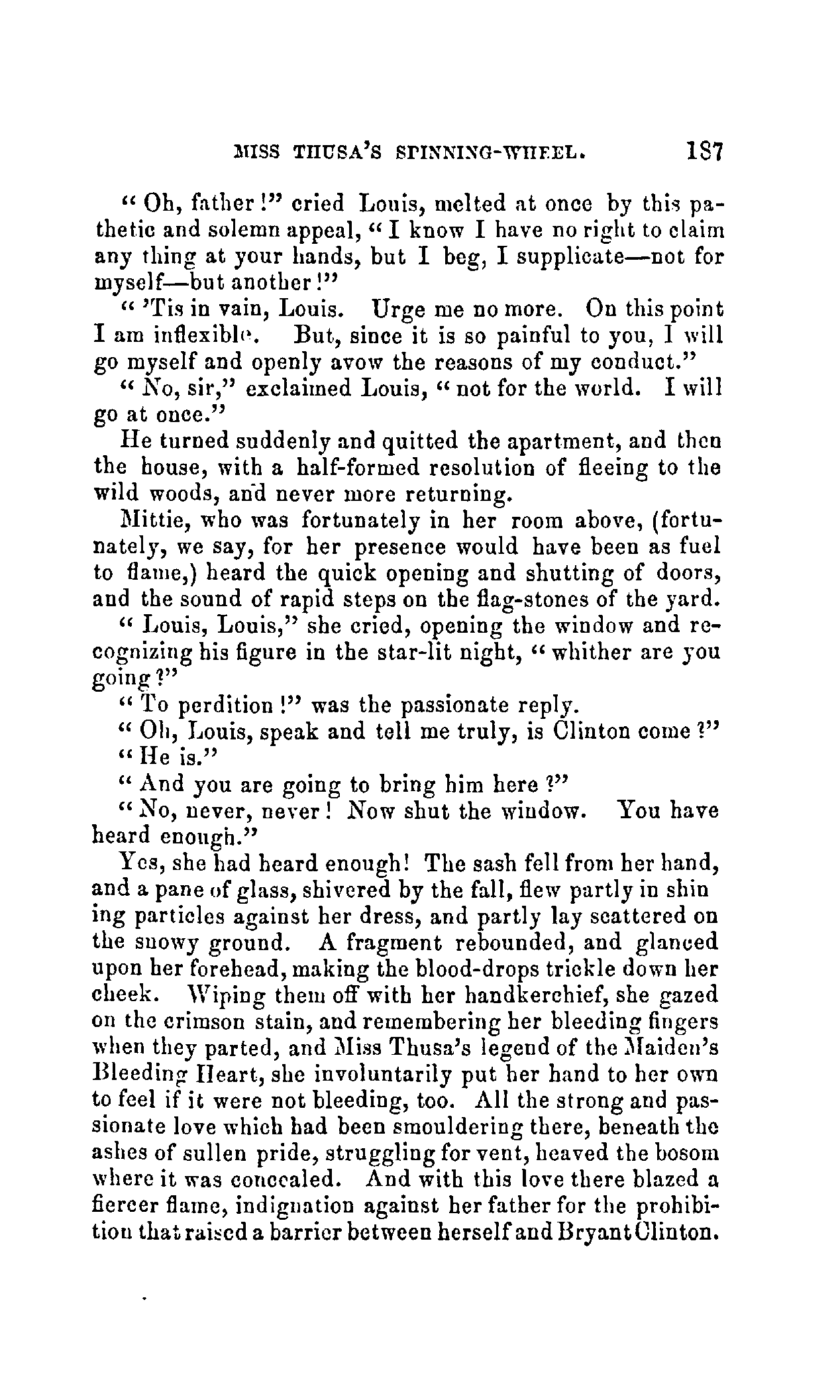 MISS THUSA'S SPINNING-WHEEL. 187

"Oh, father!" cried Louis, melted at once by this pathetic and solemn appeal, "I know I have no right to claim any thing at your hands, but I beg, I supplicate—not for myself—but another!"

"'Tis in vain, Louis. Urge me no more. On this point I am inflexible. But, since it is so painful to you, I will go myself and openly avow the reasons of my conduct."

"No, sir," exclaimed Louis, "not for the world. I will go at once."

He turned suddenly and quitted the apartment, and then the house, with a half-formed resolution of fleeing to the wild woods, and never more returning.

Mittie, who was fortunately in her room above, (fortunately, we say, for her presence would have been as fuel to flame,) heard the quick opening and shutting of doors, and the sound of rapid steps on the flag-stones of the yard.

"Louis, Louis," she cried, opening the window and recognizing his figure in the star-lit night, "whither are you going?"

"To perdition!" was the passionate reply.

"Oh, Louis, speak and tell me truly, is Clinton come?"

"He is."

"And you are going to bring him here?"

"No, never, never! Now shut the window. You have heard enough."

Yes, she had heard enough! The sash fell from her hand, and a pane of glass, shivered by the fall, flew partly in shin ing particles against her dress, and partly lay scattered on the snowy ground. A fragment rebounded, and glanced upon her forehead, making the blood-drops trickle down her cheek. Wiping them off with her handkerchief, she gazed on the crimson stain, and remembering her bleeding fingers when they parted, and Miss Thusa's legend of the Maiden's Bleeding Heart, she involuntarily put her hand to her own to feel if it were not bleeding, too. All the strong and passionate love which had been smouldering there, beneath the ashes of sullen pride, struggling for vent, heaved the bosom where it was concealed. And with this love there blazed a fiercer flame, indignation against her father for the prohibition that raised a barrier between herself and Bryant Clinton.